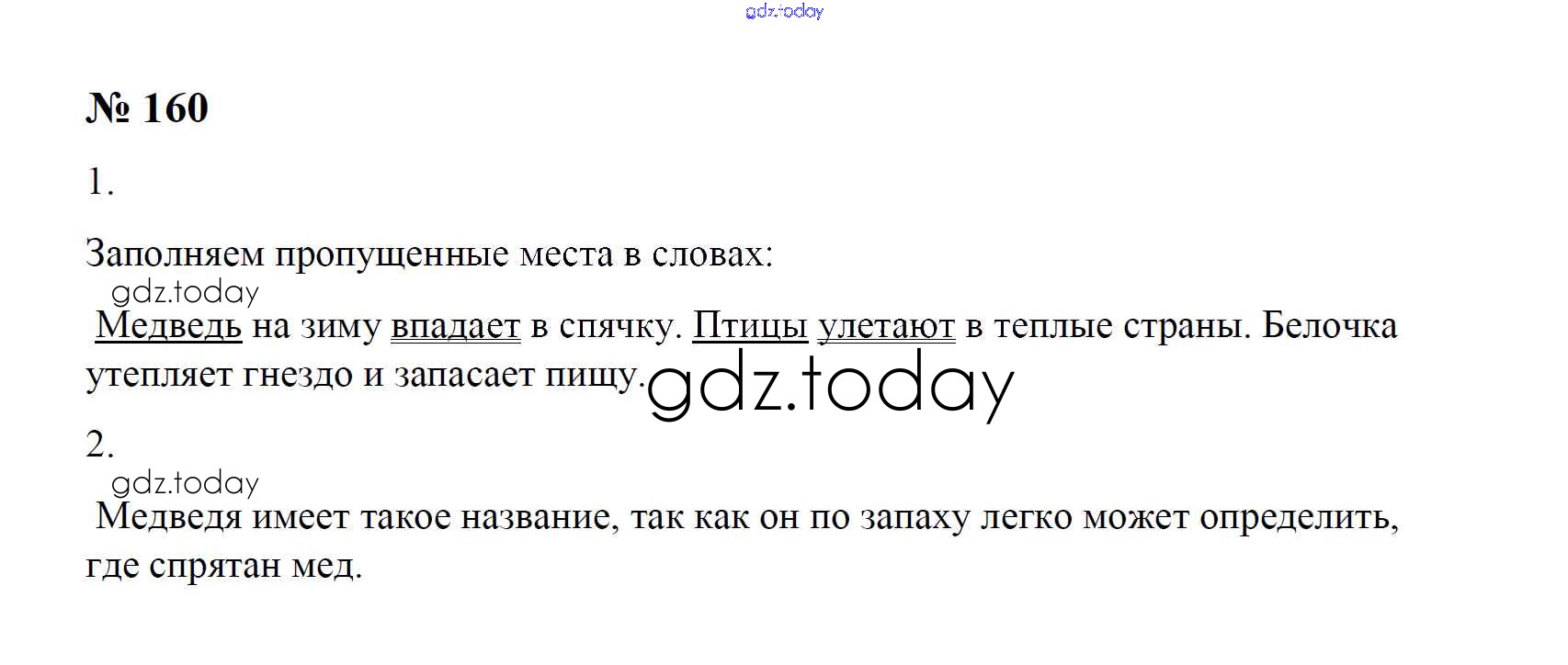 № 160

1.

Заполняем пропущенные места в словах:

Медведь на зиму впадает в спячку. Птицы улетают в теплые страны. Белочка утепляет гнездо и запасает пищу.

2.

Медведя имеет такое название, так как он по запаху легко может определить, где спрятан мед.

gdz.today